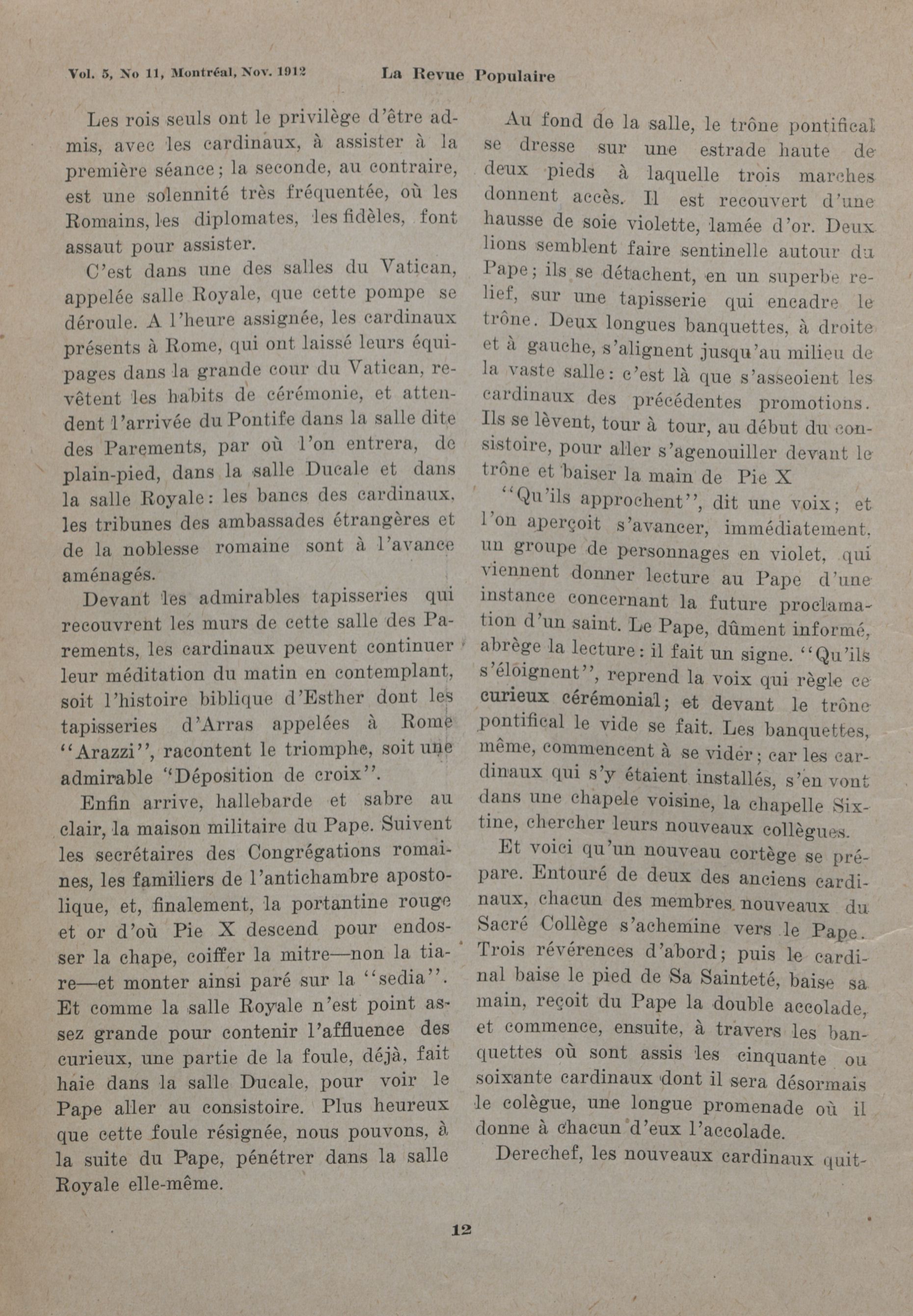 Vol. 5, No 11, Montréal, Nov. 1912 La Revue Populaire

Les rois seuls ont le privilège d'être admis, avec les cardinaux, à assister à la première séance; la seconde, au contraire, est une solennité très fréquentée, où les Romains, les diplomates, les fidèles, font assaut pour assister.

C'est dans une des salles du Vatican, appelée salle Royale, que cette pompe se déroule. A l'heure assignée, les cardinaux présents à Rome, qui ont laissé leurs équipages dans la grande cour du Vatican, revêtent les habits de cérémonie, et attendent l'arrivée du Pontife dans la salle dite des Parements, par où l'on entrera, de plain-pied, dans la salle Ducale et dans la salle Royale: les bancs des cardinaux, les tribunes des ambassades étrangères et de la noblesse romaine sont à l'avance aménagés.

Devant les admirables tapisseries qui recouvrent les murs de cette salle des Parements, les cardinaux peuvent continuer leur méditation du matin en contemplant, soit l'histoire biblique d'Esther dont les tapisseries d'Arras appelées à Rome "Arazzi", racontent le triomphe, soit une admirable "Déposition de croix".

Enfin arrive, hallebarde et sabre au clair, la maison militaire du Pape. Suivent les secrétaires des Congrégations romaines, les familiers de l'antichambre apostolique, et, finalement, la portantine rouge et or d'où Pie X descend pour endosser la chape, coiffer la mitre—non la tiare—et monter ainsi paré sur la "sedia". Et comme la salle Royale n'est point assez grande pour contenir l'affluence des curieux, une partie de la foule, déjà, fait haie dans la salle Ducale, pour voir le Pape aller au consistoire. Plus heureux que cette foule résignée, nous pouvons, à la suite du Pape, pénétrer dans la salle Royale elle-même.

Au fond de la salle, le trône pontifical se dresse sur une estrade haute de deux pieds à laquelle trois marches donnent accès. Il est recouvert d'une hausse de soie violette, lamée d'or. Deux lions semblent faire sentinelle autour du Pape; ils se détachent, en un superbe relief, sur une tapisserie qui encadre le trône. Deux longues banquettes, à droite et à gauche, s'alignent jusqu'au milieu de la vaste salle: c'est là que s'asseoient les cardinaux des précédentes promotions. Ils se lèvent, tour à tour, au début du consistoire, pour aller s'agenouiller devant le trône et baiser la main de Pie X

"Qu'ils approchent", dit une voix; et l'on aperçoit s'avancer, immédiatement, un groupe de personnages en violet, qui viennent donner lecture au Pape d'une instance concernant la future proclamation d'un saint. Le Pape, dûment informé, abrège la lecture: il fait un signe. "Qu'ils s'éloignent", reprend la voix qui règle ce curieux cérémonial; et devant le trône pontifical le vide se fait. Les banquettes, même, commencent à se vider; car les cardinaux qui s'y étaient installés, s'en vont dans une chapele voisine, la chapelle Sixtine, chercher leurs nouveaux collègues.

Et voici qu'un nouveau cortège se prépare. Entouré de deux des anciens cardinaux, chacun des membres nouveaux du Sacré Collège s'achemine vers le Pape. Trois révérences d'abord; puis le cardinal baise le pied de Sa Sainteté, baise sa main, reçoit du Pape la double accolade, et commence, ensuite, à travers les banquettes où sont assis les cinquante ou soixante cardinaux dont il sera désormais le colègue, une longue promenade où il donne à chacun d'eux l'accolade.

Derechef, les nouveaux cardinaux quit-

12